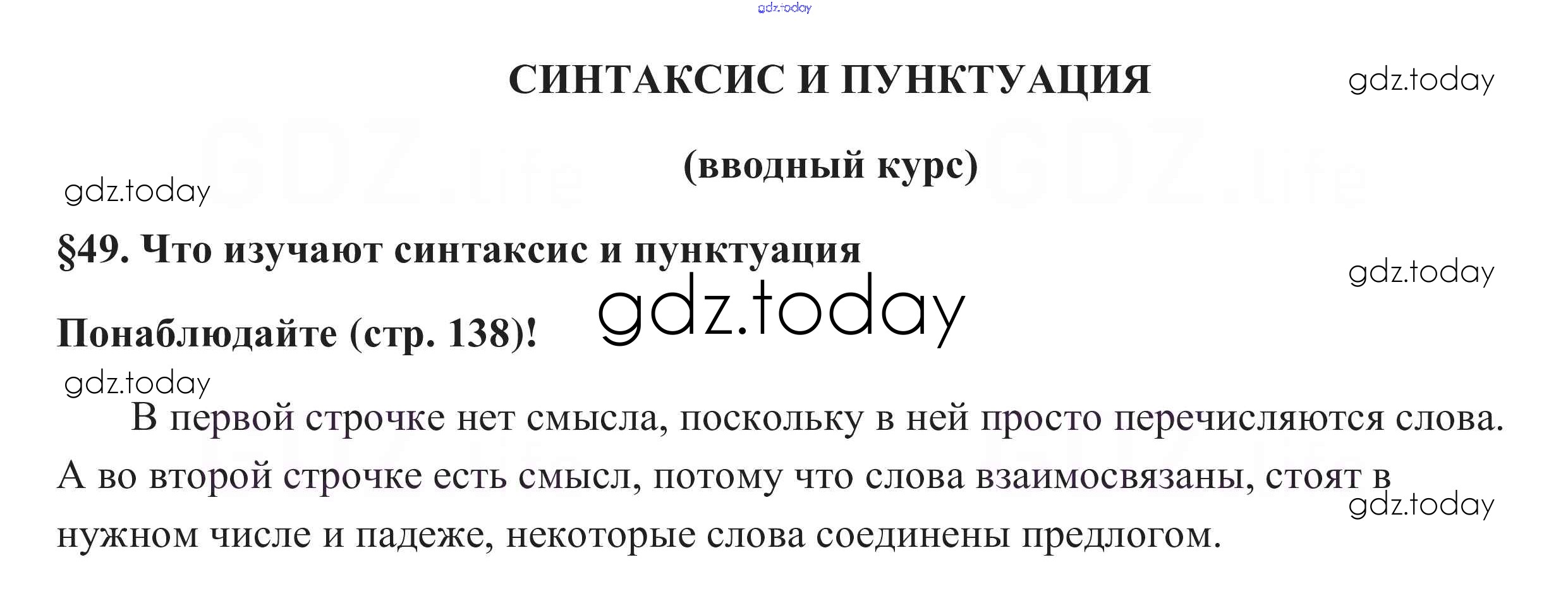 СИНТАКСИС И ПУНКТУАЦИЯ

(вводный курс)

§49. Что изучают синтаксис и пунктуация

Понаблюдайте (стр. 138)!

В первой строчке нет смысла, поскольку в ней просто перечисляются слова. А во второй строчке есть смысл, потому что слова взаимосвязаны, стоят в нужном числе и падеже, некоторые слова соединены предлогом.

gdz.today

GDZ.life